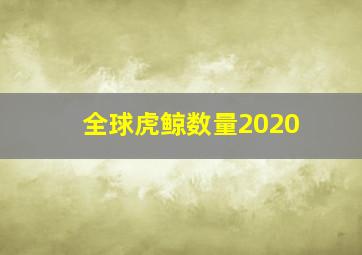 全球虎鲸数量2020